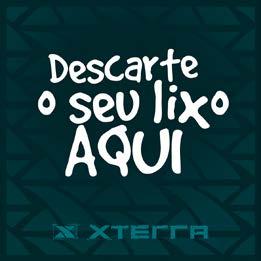 Descarte o seu lixo AQUI

XTERRA